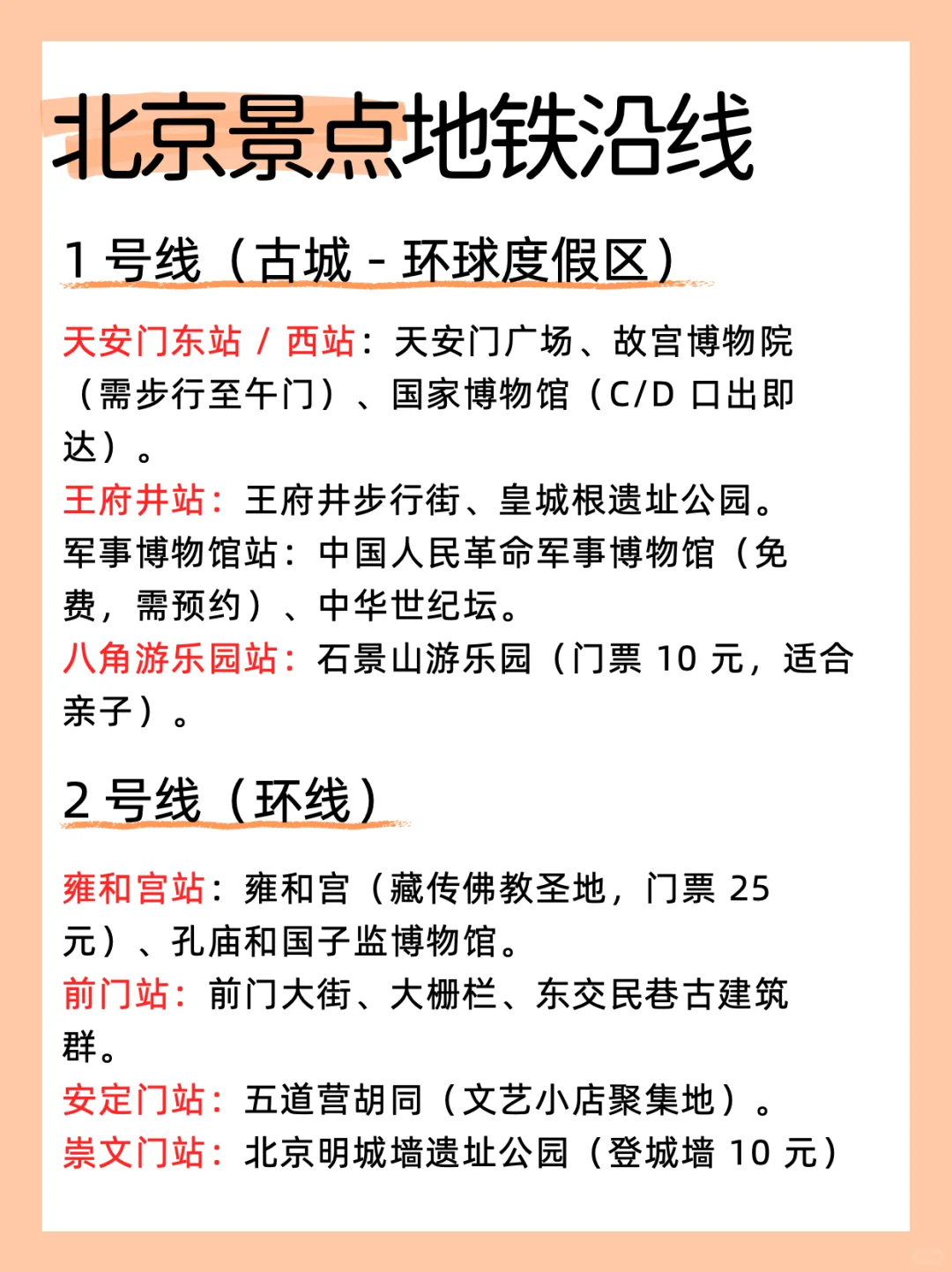 北京景点地铁沿线

1 号线（古城 - 环球度假区）

天安门东站 / 西站：天安门广场、故宫博物院（需步行至午门）、国家博物馆（C/D 口出即达）。
王府井站：王府井步行街、皇城根遗址公园。
军事博物馆站：中国人民革命军事博物馆（免费，需预约）、中华世纪坛。
八角游乐园站：石景山游乐园（门票 10 元，适合亲子）。

2 号线（环线）

雍和宫站：雍和宫（藏传佛教圣地，门票 25 元）、孔庙和国子监博物馆。
前门站：前门大街、大栅栏、东交民巷古建筑群。
安定门站：五道营胡同（文艺小店聚集地）。
崇文门站：北京明城墙遗址公园（登城墙 10 元）